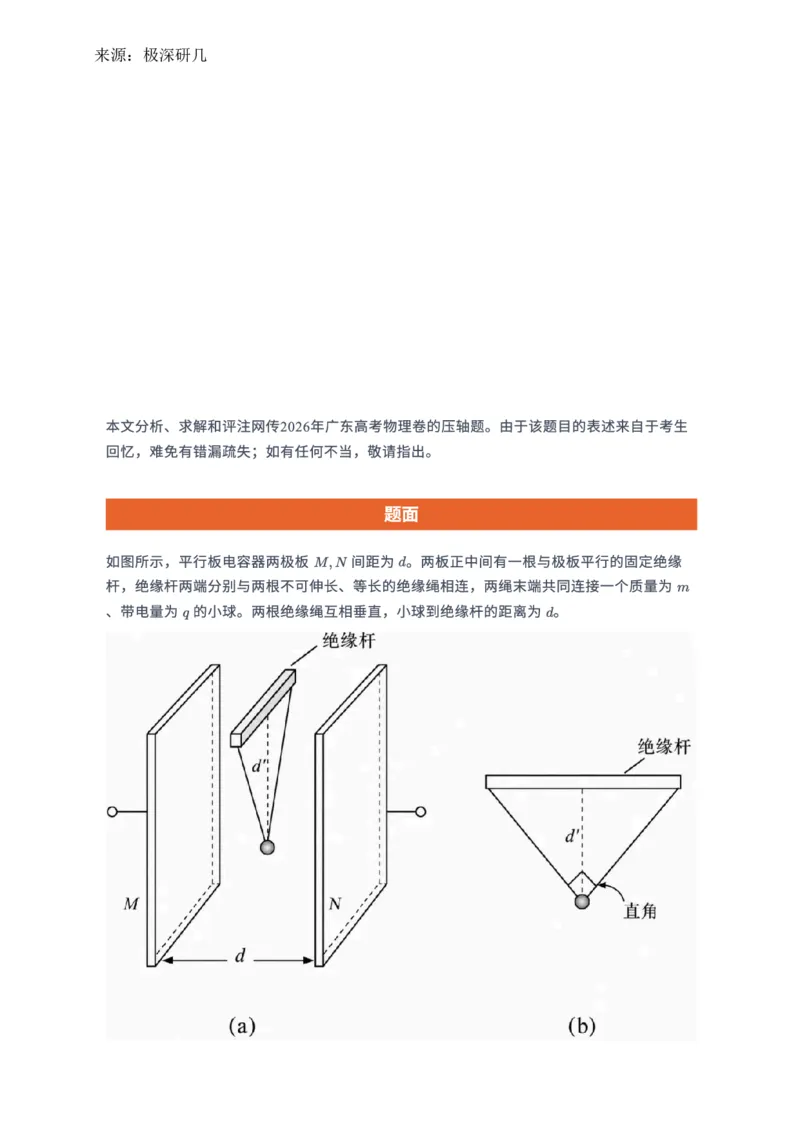 来源：极深研几

本文分析、求解和评注网传2026年广东高考物理卷的压轴题。由于该题目的表述来自于考生回忆，难免有错漏疏失；如有任何不当，敬请指出。

题面

如图所示，平行板电容器两极板 $M, N$ 间距为 $d$。两板正中间有一根与极板平行的固定绝缘杆，绝缘杆两端分别与两根不可伸长、等长的绝缘绳相连，两绳末端共同连接一个质量为 $m$、带电量为 $q$ 的小球。两根绝缘绳互相垂直，小球到绝缘杆的距离为 $d$。

绝缘杆

$d'$

$M$

$N$

$d$

(a)

绝缘杆

$d'$

直角

(b)